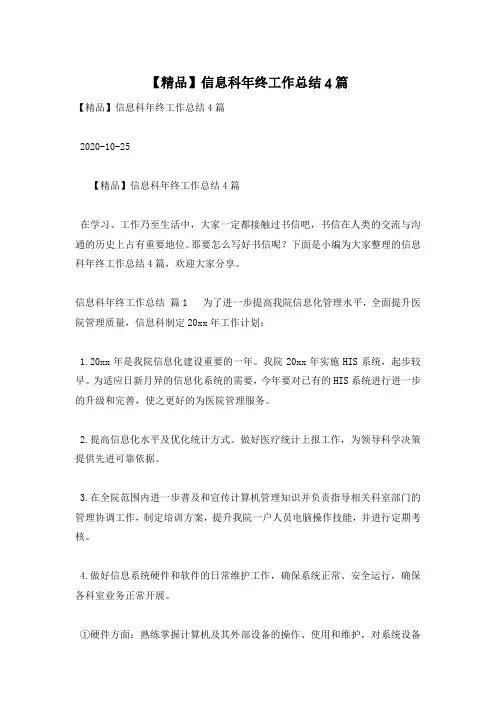 【精品】信息科年终工作总结4篇

【精品】信息科年终工作总结4篇

2020-10-25

【精品】信息科年终工作总结4篇

在学习、工作乃至生活中，大家一定都接触过书信吧，书信在人类的交流与沟通的历史上占有重要地位。那要怎么写好书信呢？下面是小编为大家整理的信息科年终工作总结4篇，欢迎大家分享。

信息科年终工作总结 篇1　　为了进一步提高我院信息化管理水平，全面提升医院管理质量，信息科制定20xx年工作计划：

1.20xx年是我院信息化建设重要的一年。我院20xx年实施HIS系统，起步较早。为适应日新月异的信息化系统的需要，今年要对已有的HIS系统进行进一步的升级和完善，使之更好的为医院管理服务。

2.提高信息化水平及优化统计方式。做好医疗统计上报工作，为领导科学决策提供先进可靠依据。

3.在全院范围内进一步普及和宣传计算机管理知识并负责指导相关科室部门的管理协调工作，制定培训方案，提升我院一户人员电脑操作技能，并进行定期考核。

4.做好信息系统硬件和软件的日常维护工作，确保系统正常、安全运行，确保各科室业务正常开展。

①硬件方面：熟练掌握计算机及其外部设备的操作、使用和维护，对系统设备